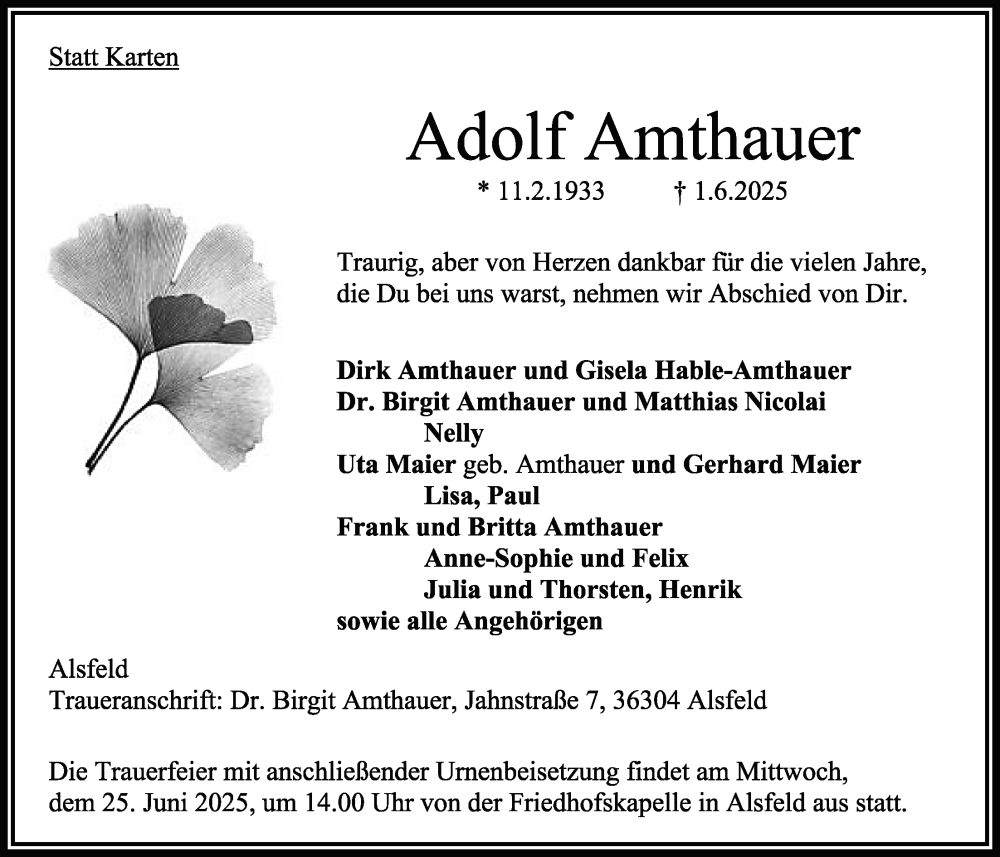 Statt Karten

Adolf Amthauer

* 11.2.1933 † 1.6.2025

Traurig, aber von Herzen dankbar für die vielen Jahre, die Du bei uns warst, nehmen wir Abschied von Dir.

Dirk Amthauer und Gisela Hable-Amthauer
Dr. Birgit Amthauer und Matthias Nicolai
Nelly
Uta Maier geb. Amthauer und Gerhard Maier
Lisa, Paul
Frank und Britta Amthauer
Anne-Sophie und Felix
Julia und Thorsten, Henrik
sowie alle Angehörigen

Alsfeld
Traueranschrift: Dr. Birgit Amthauer, Jahnstraße 7, 36304 Alsfeld

Die Trauerfeier mit anschließender Urnenbeisetzung findet am Mittwoch, dem 25. Juni 2025, um 14.00 Uhr von der Friedhofskapelle in Alsfeld aus statt.